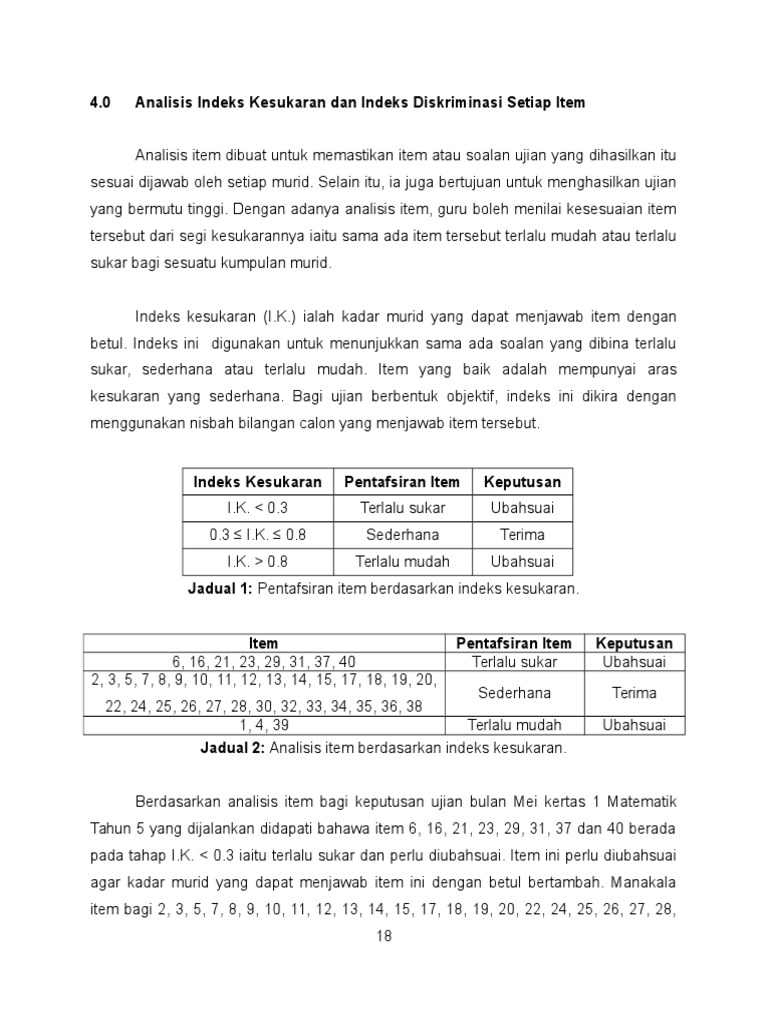 4.0 Analisis Indeks Kesukaran dan Indeks Diskriminasi Setiap Item

Analisis item dibuat untuk memastikan item atau soalan ujian yang dihasilkan itu sesuai dijawab oleh setiap murid. Selain itu, ia juga bertujuan untuk menghasilkan ujian yang bermutu tinggi. Dengan adanya analisis item, guru boleh menilai kesesuaian item tersebut dari segi kesukarannya iaitu sama ada item tersebut terlalu mudah atau terlalu sukar bagi sesuatu kumpulan murid.

Indeks kesukaran (I.K.) ialah kadar murid yang dapat menjawab item dengan betul. Indeks ini digunakan untuk menunjukkan sama ada soalan yang dibina terlalu sukar, sederhana atau terlalu mudah. Item yang baik adalah mempunyai aras kesukaran yang sederhana. Bagi ujian berbentuk objektif, indeks ini dikira dengan menggunakan nisbah bilangan calon yang menjawab item tersebut.

| Indeks Kesukaran | Pentafsiran Item | Keputusan |
|---|---|---|
| I.K. < 0.3 | Terlalu sukar | Ubahsuai |
| 0.3 ≤ I.K. ≤ 0.8 | Sederhana | Terima |
| I.K. > 0.8 | Terlalu mudah | Ubahsuai |

Jadual 1: Pentafsiran item berdasarkan indeks kesukaran.

| Item | Pentafsiran Item | Keputusan |
|---|---|---|
| 6, 16, 21, 23, 29, 31, 37, 40 | Terlalu sukar | Ubahsuai |
| 2, 3, 5, 7, 8, 9, 10, 11, 12, 13, 14, 15, 17, 18, 19, 20, 22, 24, 25, 26, 27, 28, 30, 32, 33, 34, 35, 36, 38 | Sederhana | Terima |
| 1, 4, 39 | Terlalu mudah | Ubahsuai |

Jadual 2: Analisis item berdasarkan indeks kesukaran.

Berdasarkan analisis item bagi keputusan ujian bulan Mei kertas 1 Matematik Tahun 5 yang dijalankan didapati bahawa item 6, 16, 21, 23, 29, 31, 37 dan 40 berada pada tahap I.K. < 0.3 iaitu terlalu sukar dan perlu diubahsuai. Item ini perlu diubahsuai agar kadar murid yang dapat menjawab item ini dengan betul bertambah. Manakala item bagi 2, 3, 5, 7, 8, 9, 10, 11, 12, 13, 14, 15, 17, 18, 19, 20, 22, 24, 25, 26, 27, 28,

18